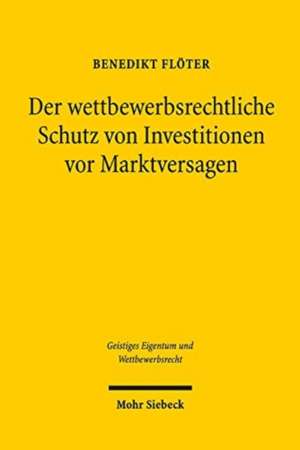 BENEDIKT FLÖTER

Der wettbewerbsrechtliche Schutz von Investitionen vor Marktversagen

Geistiges Eigentum und Wettbewerbsrecht

Mohr Siebeck